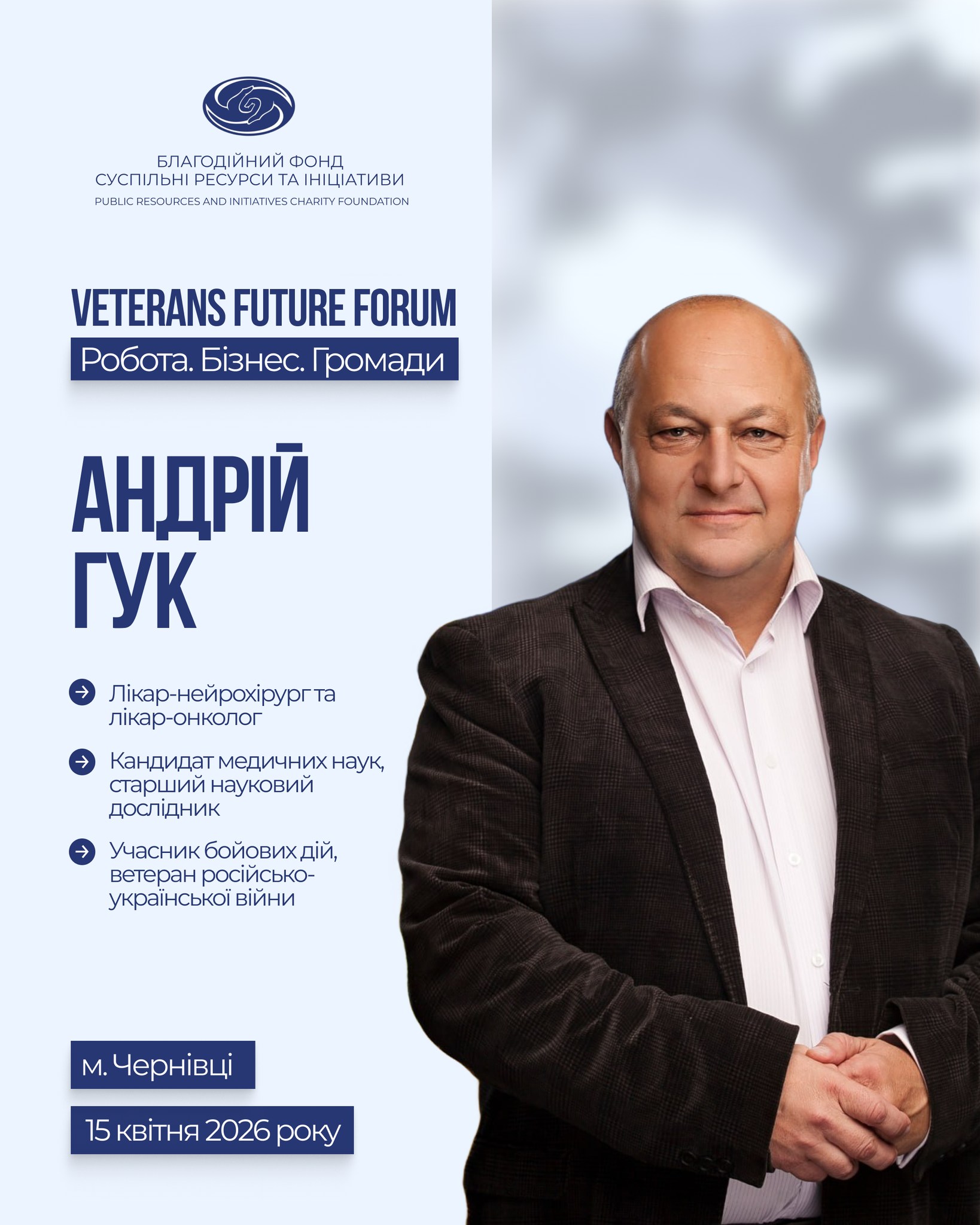 БЛАГОДІЙНИЙ ФОНД
СУСПІЛЬНІ РЕСУРСИ ТА ІНІЦІАТИВИ
PUBLIC RESOURCES AND INITIATIVES CHARITY FOUNDATION

VETERANS FUTURE FORUM
Робота. Бізнес. Громади

АНДРІЙ
ГУК

Лікар-нейрохірург та лікар-онколог

Кандидат медичних наук, старший науковий дослідник

Учасник бойових дій, ветеран російсько-української війни

м. Чернівці

15 квітня 2026 року